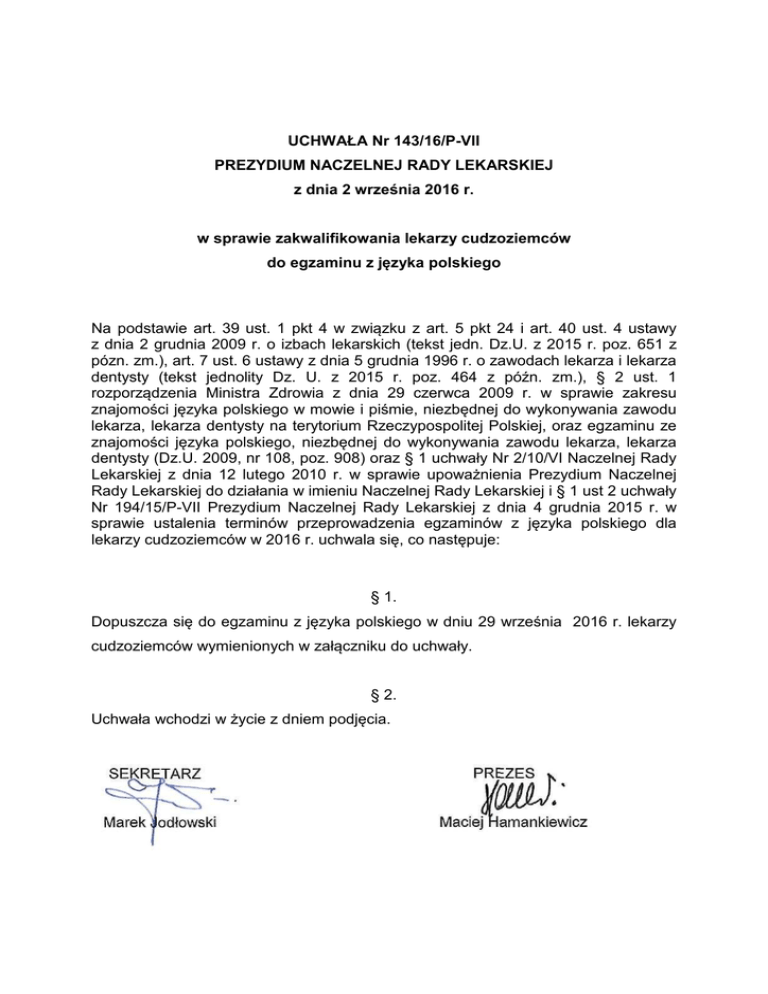 UCHWAŁA Nr 143/16/P-VII
PREZYDIUM NACZELNEJ RADY LEKARSKIEJ
z dnia 2 września 2016 r.

w sprawie zakwalifikowania lekarzy cudzoziemców
do egzaminu z języka polskiego

Na podstawie art. 39 ust. 1 pkt 4 w związku z art. 5 pkt 24 i art. 40 ust. 4 ustawy z dnia 2 grudnia 2009 r. o izbach lekarskich (tekst jedn. Dz.U. z 2015 r. poz. 651 z pózn. zm.), art. 7 ust. 6 ustawy z dnia 5 grudnia 1996 r. o zawodach lekarza i lekarza dentysty (tekst jednolity Dz. U. z 2015 r. poz. 464 z późn. zm.), § 2 ust. 1 rozporządzenia Ministra Zdrowia z dnia 29 czerwca 2009 r. w sprawie zakresu znajomości języka polskiego w mowie i piśmie, niezbędnej do wykonywania zawodu lekarza, lekarza dentysty na terytorium Rzeczypospolitej Polskiej, oraz egzaminu ze znajomości języka polskiego, niezbędnej do wykonywania zawodu lekarza, lekarza dentysty (Dz.U. 2009, nr 108, poz. 908) oraz § 1 uchwały Nr 2/10/VI Naczelnej Rady Lekarskiej z dnia 12 lutego 2010 r. w sprawie upoważnienia Prezydium Naczelnej Rady Lekarskiej do działania w imieniu Naczelnej Rady Lekarskiej i § 1 ust 2 uchwały Nr 194/15/P-VII Prezydium Naczelnej Rady Lekarskiej z dnia 4 grudnia 2015 r. w sprawie ustalenia terminów przeprowadzenia egzaminów z języka polskiego dla lekarzy cudzoziemców w 2016 r. uchwala się, co następuje:

§ 1.
Dopuszcza się do egzaminu z języka polskiego w dniu 29 września 2016 r. lekarzy cudzoziemców wymienionych w załączniku do uchwały.

§ 2.
Uchwała wchodzi w życie z dniem podjęcia.

SEKRETARZ
Marek Jodłowski

PREZES
Maciej Hamankiewicz